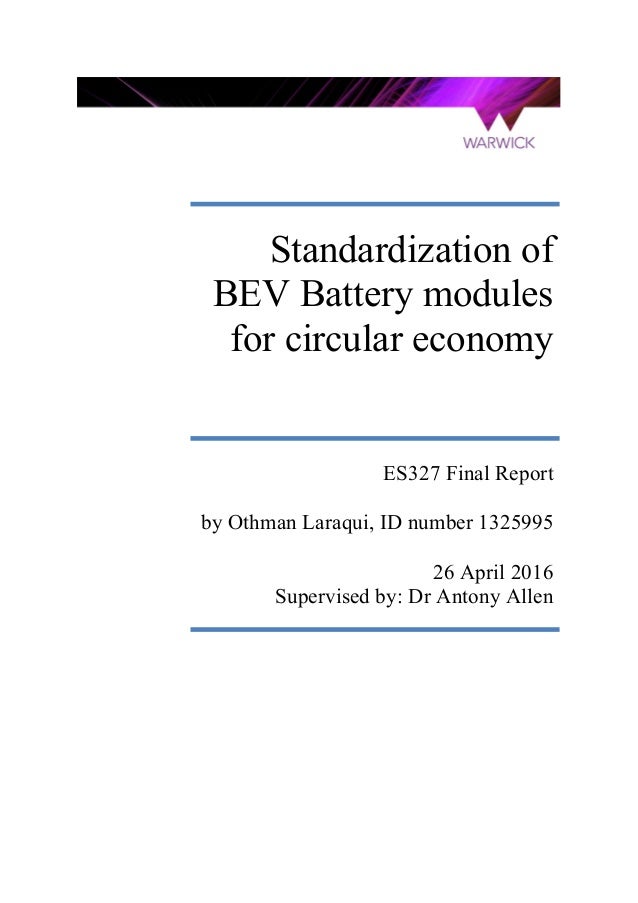 WARWICK

Standardization of BEV Battery modules for circular economy

ES327 Final Report

by Othman Laraqui, ID number 1325995

26 April 2016
Supervised by: Dr Antony Allen